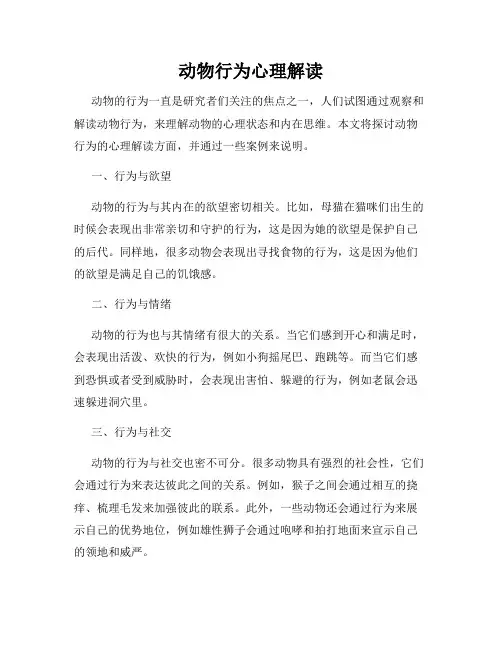 动物行为心理解读

动物的行为一直是研究者们关注的焦点之一，人们试图通过观察和解读动物行为，来理解动物的心理状态和内在思维。本文将探讨动物行为的心理解读方面，并通过一些案例来说明。

一、行为与欲望

动物的行为与其内在的欲望密切相关。比如，母猫在猫咪们出生的时候会表现出非常亲切和守护的行为，这是因为她的欲望是保护自己的后代。同样地，很多动物会表现出寻找食物的行为，这是因为他们的欲望是满足自己的饥饿感。

二、行为与情绪

动物的行为也与其情绪有很大的关系。当它们感到开心和满足时，会表现出活泼、欢快的行为，例如小狗摇尾巴、跑跳等。而当它们感到恐惧或者受到威胁时，会表现出害怕、躲避的行为，例如老鼠会迅速躲进洞穴里。

三、行为与社交

动物的行为与社交也密不可分。很多动物具有强烈的社会性，它们会通过行为来表达彼此之间的关系。例如，猴子之间会通过相互的挠痒、梳理毛发来加强彼此的联系。此外，一些动物还会通过行为来展示自己的优势地位，例如雄性狮子会通过咆哮和拍打地面来宣示自己的领地和威严。